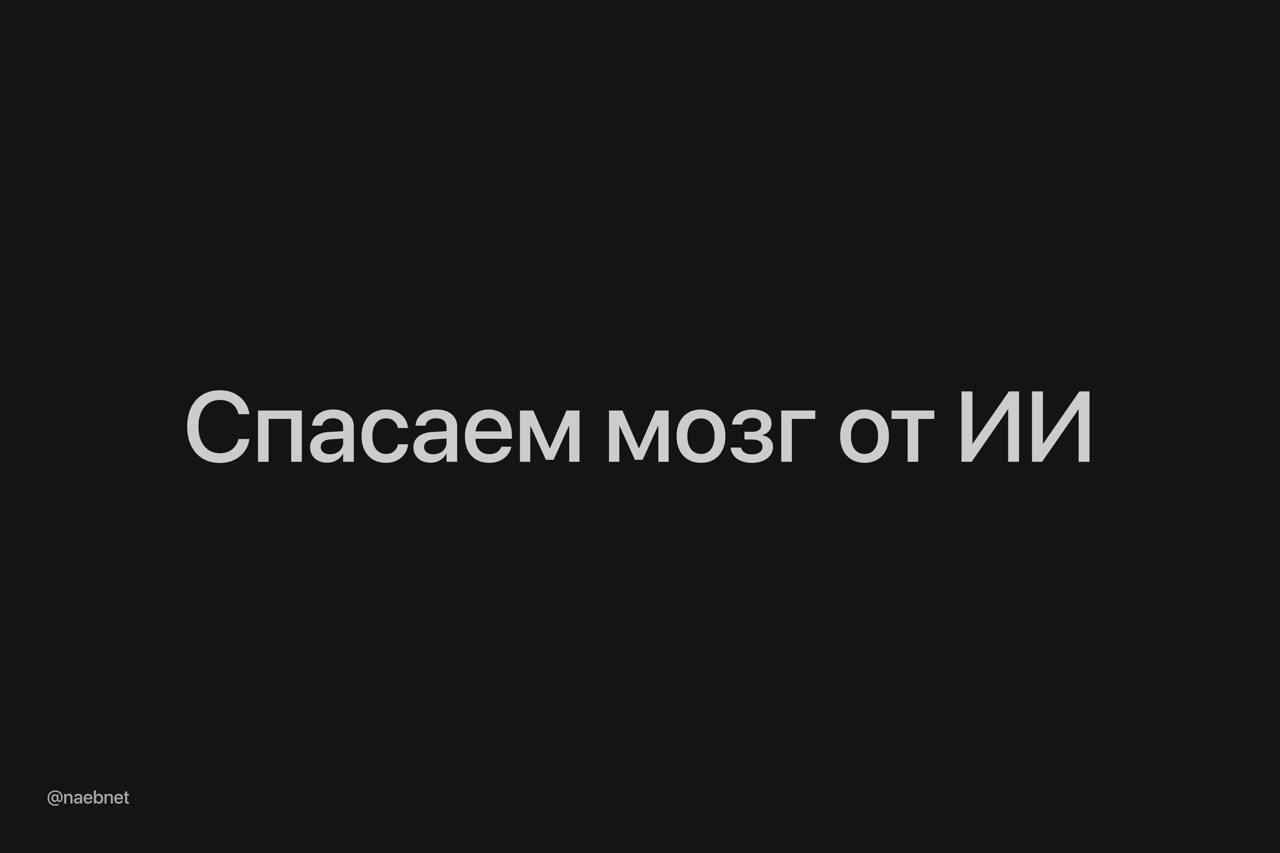 Спасаем мозг от ИИ

@naebnet